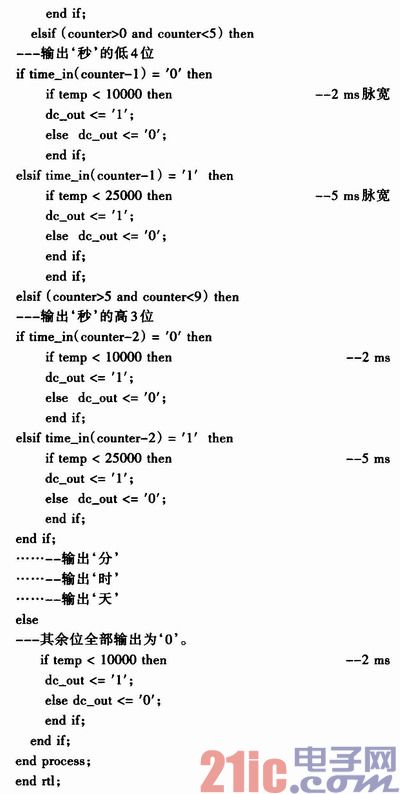 end if;
elsif (counter>0 and counter<5) then
---输出‘秒’的低4位
if time_in(counter-1) = '0' then
if temp < 10000 then --2 ms脉宽
dc_out <= '1';
else dc_out <= '0';
end if;
elsif time_in(counter-1) = '1' then
if temp < 25000 then --5 ms脉宽
dc_out <= '1';
else dc_out <= '0';
end if;
end if;
elsif (counter>5 and counter<9) then
---输出‘秒’的高3位
if time_in(counter-2) = '0' then
if temp < 10000 then --2 ms
dc_out <= '1';
else dc_out <= '0';
end if;
elsif time_in(counter-2) = '1' then
if temp < 25000 then --5 ms
dc_out <= '1';
else dc_out <= '0';
end if;
end if;
……--输出‘分’
……--输出‘时’
……--输出‘天’
else
---其余位全部输出为‘0’。
if temp < 10000 then --2 ms
dc_out <= '1';
else dc_out <= '0';
end if;
end if;
end process;
end rtl;

21ic.com 电子网